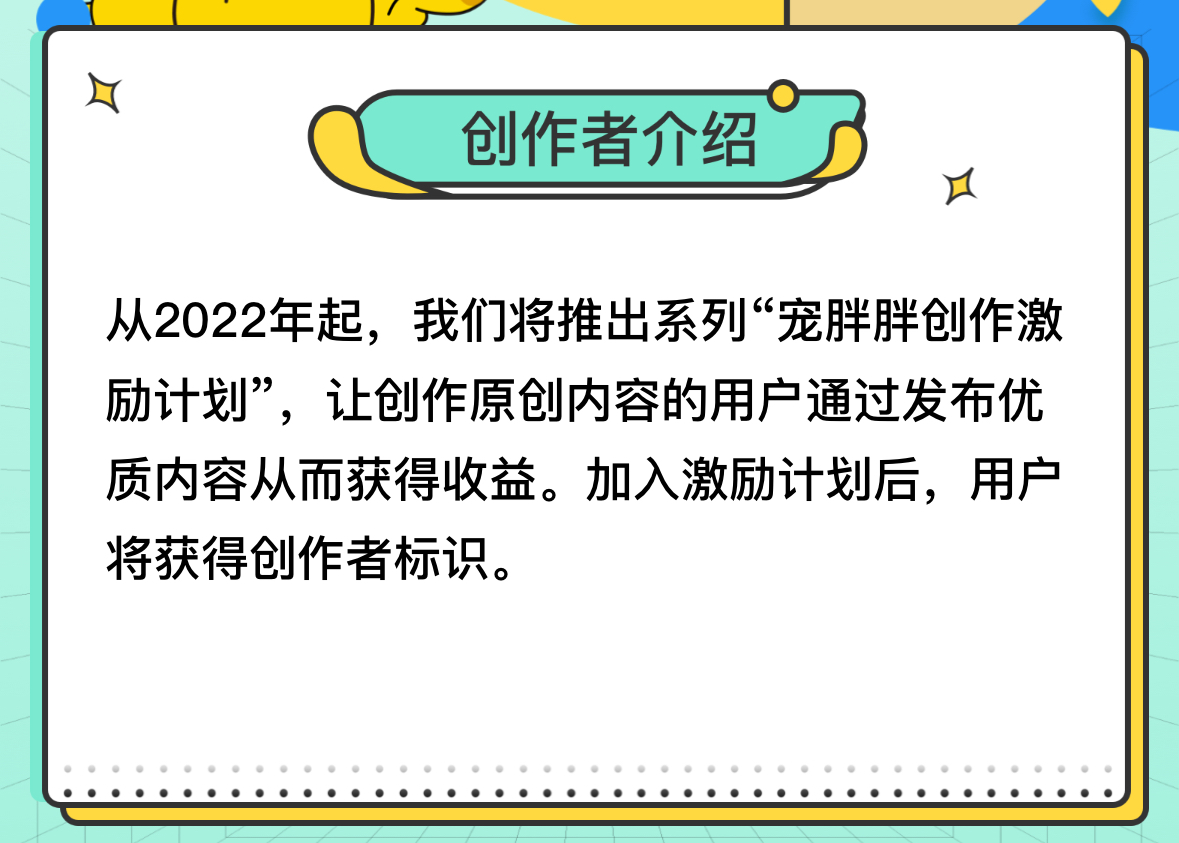 创作者介绍

从2022年起，我们将推出系列“宠胖胖创作激励计划”，让创作原创内容的用户通过发布优质内容从而获得收益。加入激励计划后，用户将获得创作者标识。